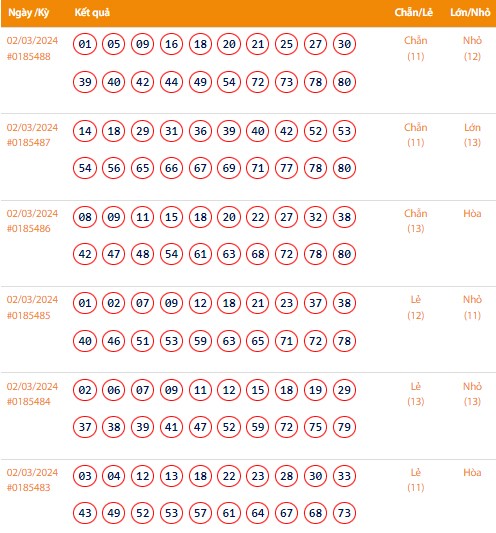 | Ngày /Kỳ | Kết quả | Chẵn/Lẻ | Lớn/Nhỏ |
|---|---|---|---|
| 02/03/2024 #0185488 | 01 05 09 16 18 20 21 25 27 30 39 40 42 44 49 54 72 73 78 80 | Chẵn (11) | Nhỏ (12) |
| 02/03/2024 #0185487 | 14 18 29 31 36 39 40 42 52 53 54 56 65 66 67 69 71 77 78 80 | Chẵn (11) | Lớn (13) |
| 02/03/2024 #0185486 | 08 09 11 15 18 20 22 27 32 38 42 47 48 54 61 63 68 72 78 80 | Chẵn (13) | Hòa |
| 02/03/2024 #0185485 | 01 02 07 09 12 18 21 23 37 38 40 46 51 53 59 63 65 71 72 78 | Lẻ (12) | Nhỏ (11) |
| 02/03/2024 #0185484 | 02 06 07 09 11 12 15 18 19 29 37 38 39 41 47 52 59 72 75 79 | Lẻ (13) | Nhỏ (13) |
| 02/03/2024 #0185483 | 03 04 12 13 18 22 23 28 30 33 43 49 52 53 57 61 64 67 68 73 | Lẻ (11) | Hòa |